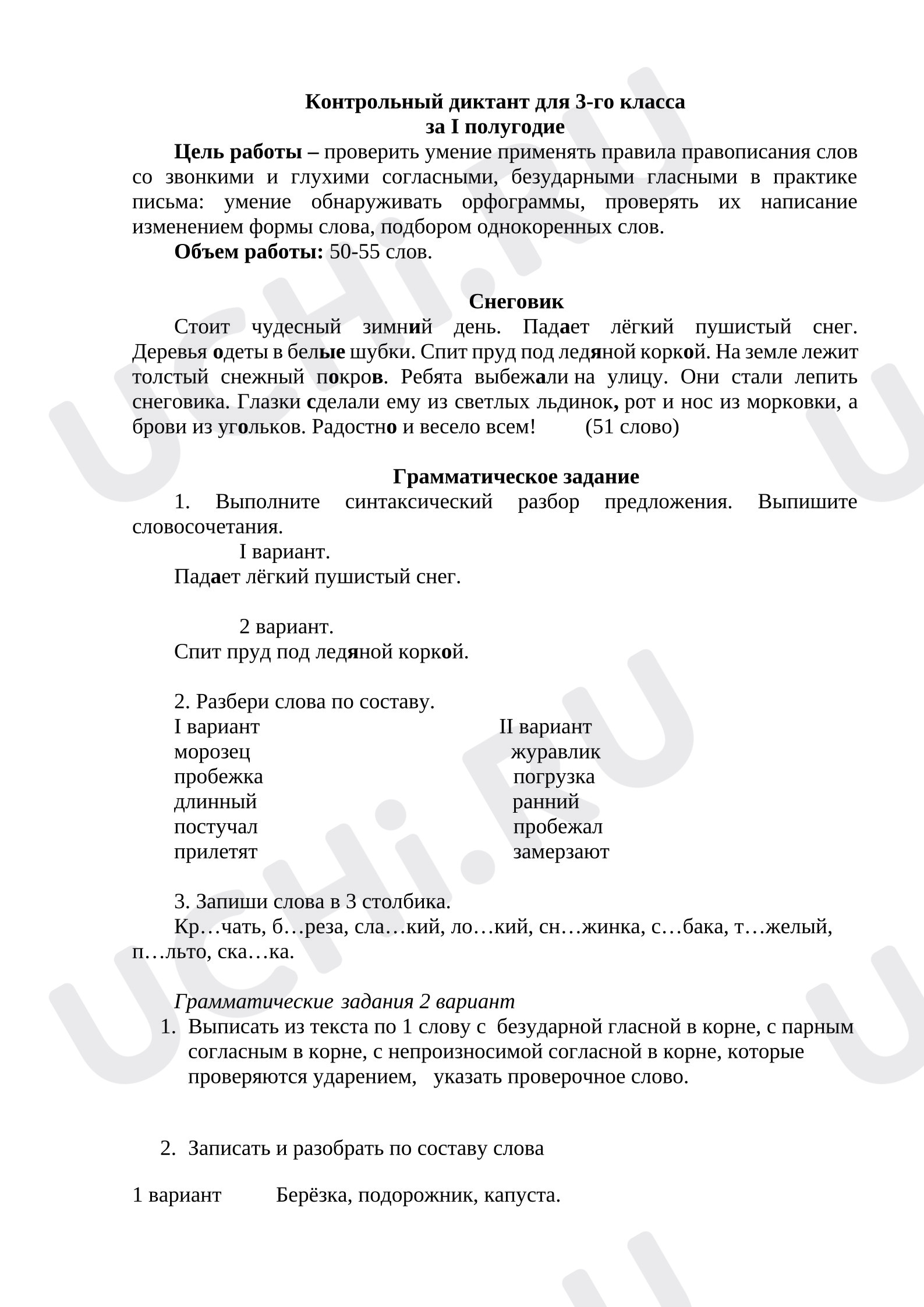 Контрольный диктант для 3-го класса
за I полугодие

Цель работы – проверить умение применять правила правописания слов со звонкими и глухими согласными, безударными гласными в практике письма: умение обнаруживать орфограммы, проверять их написание изменением формы слова, подбором однокоренных слов.

Объем работы: 50-55 слов.

Снеговик

Стоит чудесный зимний день. Падает лёгкий пушистый снег. Деревья одеты в белые шубки. Спит пруд под ледяной коркой. На земле лежит толстый снежный покров. Ребята выбежали на улицу. Они стали лепить снеговика. Глазки сделали ему из светлых льдинок, рот и нос из морковки, а брови из угольков. Радостно и весело всем! (51 слово)

Грамматическое задание

1. Выполните синтаксический разбор предложения. Выпишите словосочетания.

I вариант.
Падает лёгкий пушистый снег.

2 вариант.
Спит пруд под ледяной коркой.

2. Разбери слова по составу.

I вариант
морозец
пробежка
длинный
постучал
прилетят

II вариант
журавлик
погрузка
ранний
пробежал
замерзают

3. Запиши слова в 3 столбика.
Кр…чать, б…реза, сла…кий, ло…кий, сн…жинка, с…бака, т…желый, п…льто, ска…ка.

Грамматические задания 2 вариант
1. Выписать из текста по 1 слову с безударной гласной в корне, с парным согласным в корне, с непроизносимой согласной в корне, которые проверяются ударением, указать проверочное слово.

2. Записать и разобрать по составу слова

1 вариант Берёзка, подорожник, капуста.

UCHi.RU